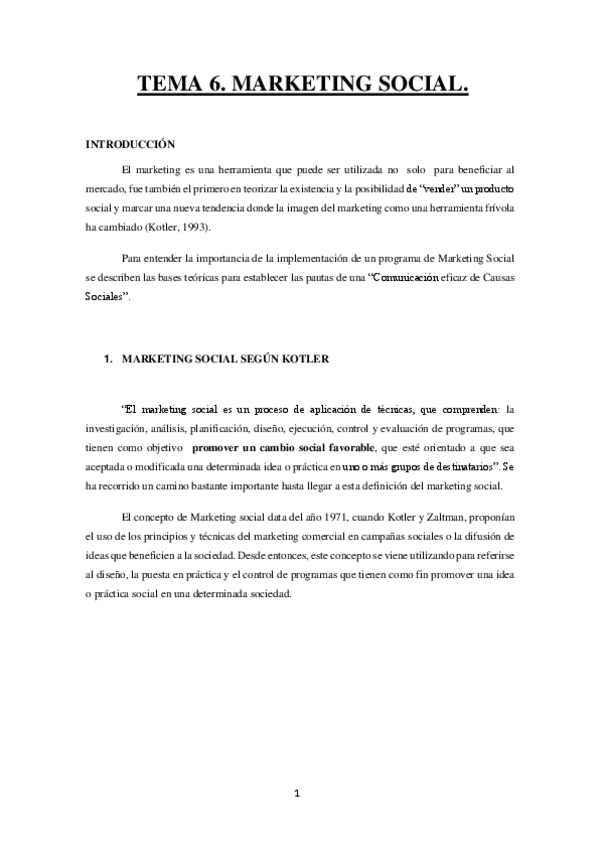 TEMA 6. MARKETING SOCIAL.

INTRODUCCIÓN

El marketing es una herramienta que puede ser utilizada no solo para beneficiar al mercado, fue también el primero en teorizar la existencia y la posibilidad de "vender" un producto social y marcar una nueva tendencia donde la imagen del marketing como una herramienta frívola ha cambiado (Kotler, 1993).

Para entender la importancia de la implementación de un programa de Marketing Social se describen las bases teóricas para establecer las pautas de una "Comunicación eficaz de Causas Sociales".

1. MARKETING SOCIAL SEGÚN KOTLER

"El marketing social es un proceso de aplicación de técnicas, que comprenden: la investigación, análisis, planificación, diseño, ejecución, control y evaluación de programas, que tienen como objetivo promover un cambio social favorable, que esté orientado a que sea aceptada o modificada una determinada idea o práctica en uno o más grupos de destinatarios". Se ha recorrido un camino bastante importante hasta llegar a esta definición del marketing social.

El concepto de Marketing social data del año 1971, cuando Kotler y Zaltman, proponían el uso de los principios y técnicas del marketing comercial en campañas sociales o la difusión de ideas que beneficien a la sociedad. Desde entonces, este concepto se viene utilizando para referirse al diseño, la puesta en práctica y el control de programas que tienen como fin promover una idea o práctica social en una determinada sociedad.

1